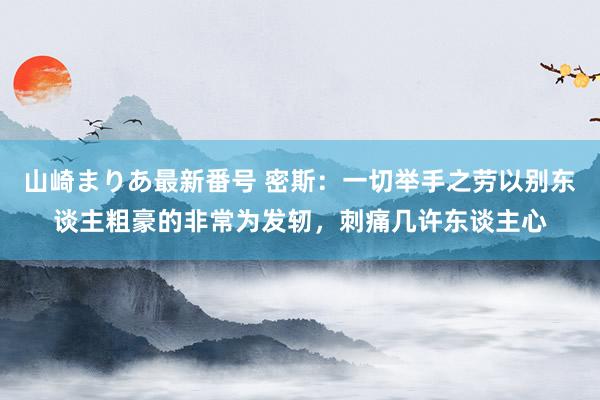 山崎まりあ最新番号 密斯：一切举手之劳以别东谈主粗豪的非常为发轫，刺痛几许东谈主心